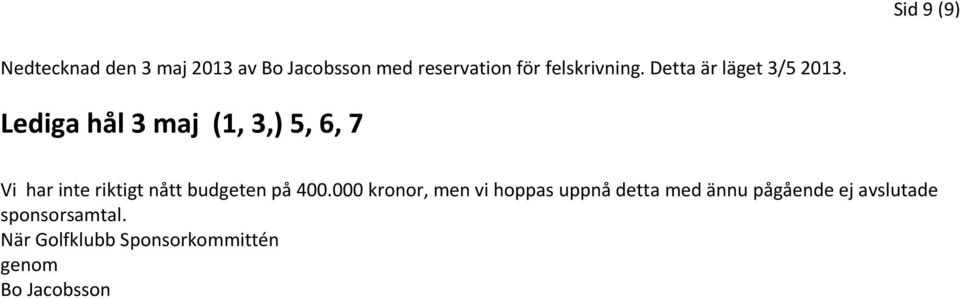 Sid 9 (9)

Nedtecknad den 3 maj 2013 av Bo Jacobsson med reservation för felskrivning. Detta är läget 3/5 2013.

Lediga hål 3 maj (1, 3,) 5, 6, 7

Vi har inte riktigt nått budgeten på 400.000 kronor, men vi hoppas uppnå detta med ännu pågående ej avslutade sponsorsamtal.
När Golfklubb Sponsorkommittén
genom
Bo Jacobsson